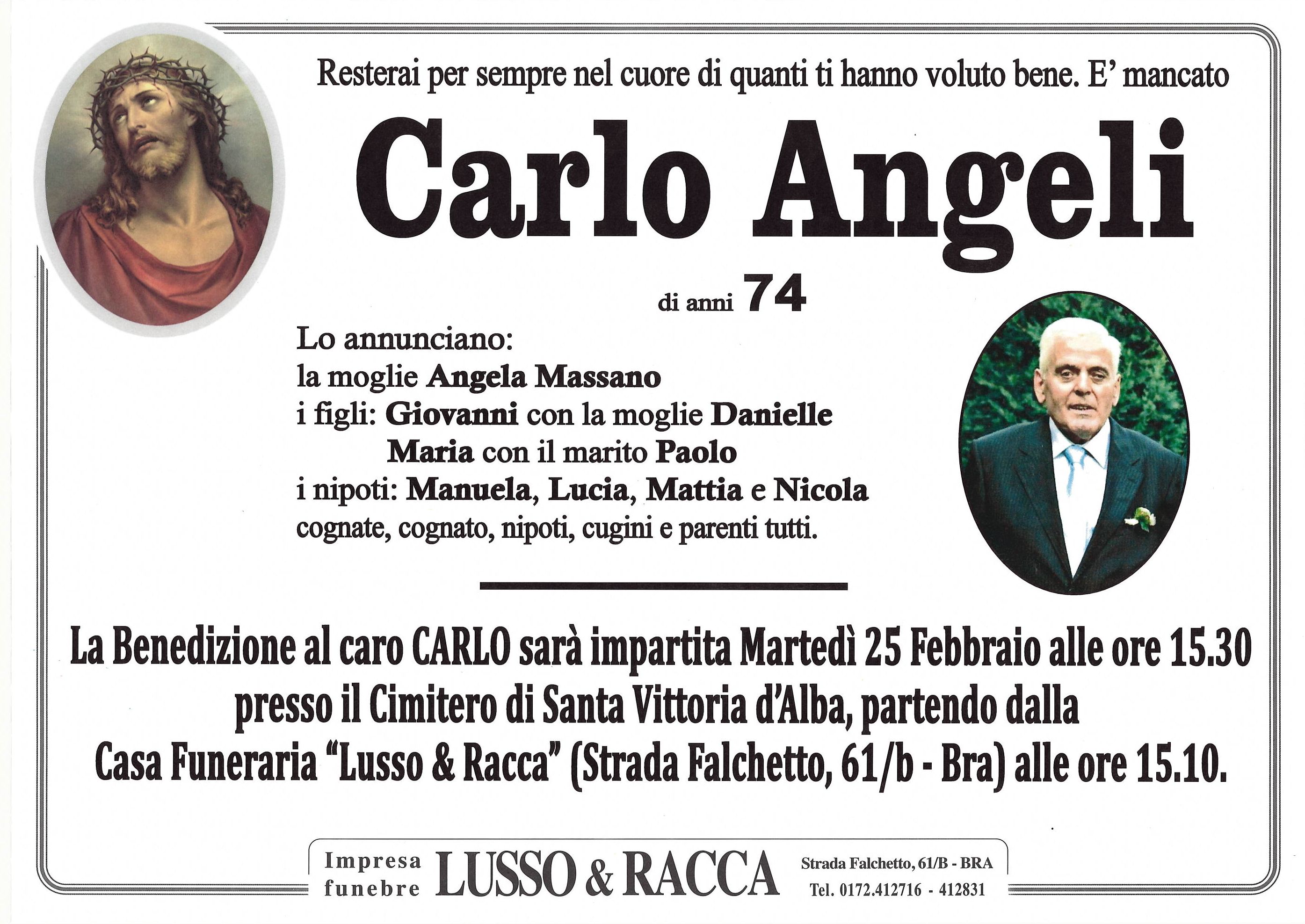 Resterai per sempre nel cuore di quanti ti hanno voluto bene. E' mancato

Carlo Angeli

di anni 74

Lo annunciano:
la moglie Angela Massano
i figli: Giovanni con la moglie Danielle
Maria con il marito Paolo
i nipoti: Manuela, Lucia, Mattia e Nicola
cognate, cognato, nipoti, cugini e parenti tutti.

La Benedizione al caro CARLO sarà impartita Martedì 25 Febbraio alle ore 15.30 presso il Cimitero di Santa Vittoria d'Alba, partendo dalla Casa Funeraria "Lusso & Racca" (Strada Falchetto, 61/b - Bra) alle ore 15.10.

Impresa funebre LUSSO & RACCA Strada Falchetto, 61/B - BRA Tel. 0172.412716 - 412831